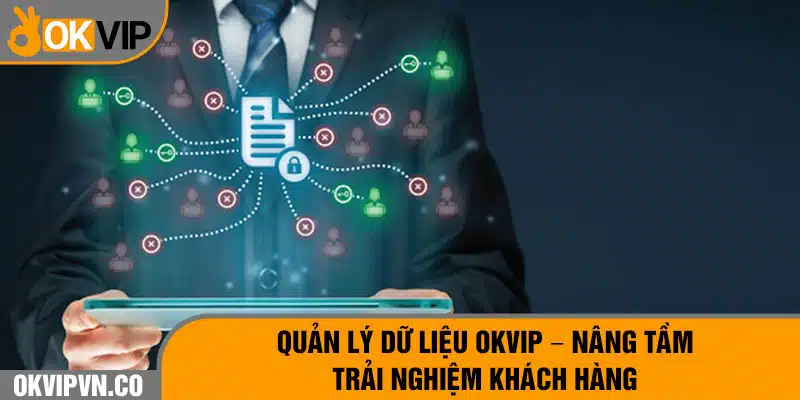 OKVIP

QUẢN LÝ DỮ LIỆU OKVIP – NÂNG TẦM TRẢI NGHIỆM KHÁCH HÀNG

OKVIPVN.CO